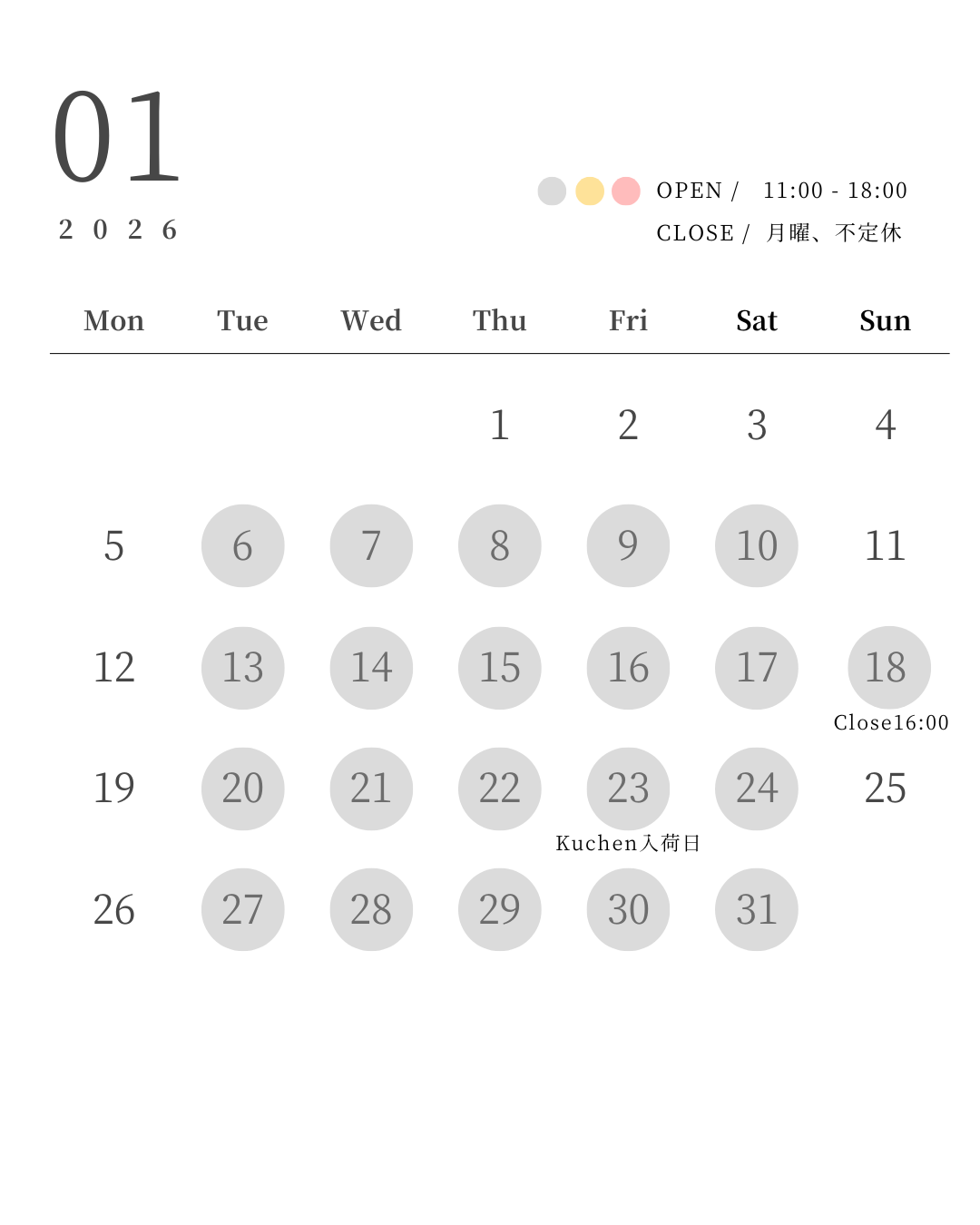 01
2 0 2 6

OPEN / 11:00 - 18:00
CLOSE / 月曜、不定休

| Mon | Tue | Wed | Thu | Fri | Sat | Sun |
|---|---|---|---|---|---|---|
|  |  |  | 1 | 2 | 3 | 4 |
| 5 | 6 | 7 | 8 | 9 | 10 | 11 |
| 12 | 13 | 14 | 15 | 16 | 17 | 18 Close16:00 |
| 19 | 20 | 21 | 22 | 23 Kuchen入荷日 | 24 | 25 |
| 26 | 27 | 28 | 29 | 30 | 31 |  |